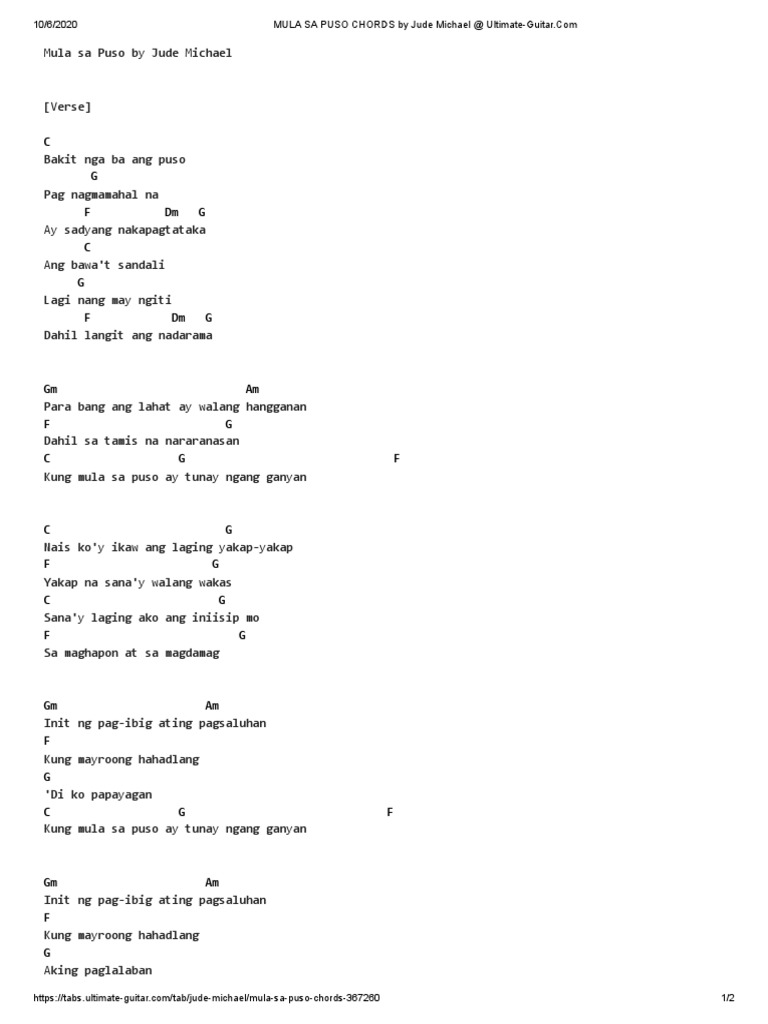 10/6/2020 MULA SA PUSO CHORDS by Jude Michael @ Ultimate-Guitar.Com

Mula sa Puso by Jude Michael

[Verse]

C
Bakit nga ba ang puso
G
Pag nagmamahal na
F Dm G
Ay sadyang nakapagtataka
C
Ang bawa't sandali
G
Lagi nang may ngiti
F Dm G
Dahil langit ang nadarama

Gm Am
Para bang ang lahat ay walang hangganan
F G
Dahil sa tamis na nararanasan
C G F
Kung mula sa puso ay tunay ngang ganyan

C G
Nais ko'y ikaw ang laging yakap-yakap
F G
Yakap na sana'y walang wakas
C G
Sana'y laging ako ang iniisip mo
F G
Sa maghapon at sa magdamag

Gm Am
Init ng pag-ibig ating pagsaluhan
F
Kung mayroong hahadlang
G
'Di ko papayagan
C G F
Kung mula sa puso ay tunay ngang ganyan

Gm Am
Init ng pag-ibig ating pagsaluhan
F
Kung mayroong hahadlang
G
Aking paglalaban

https://tabs.ultimate-guitar.com/tab/jude-michael/mula-sa-puso-chords-367260 1/2